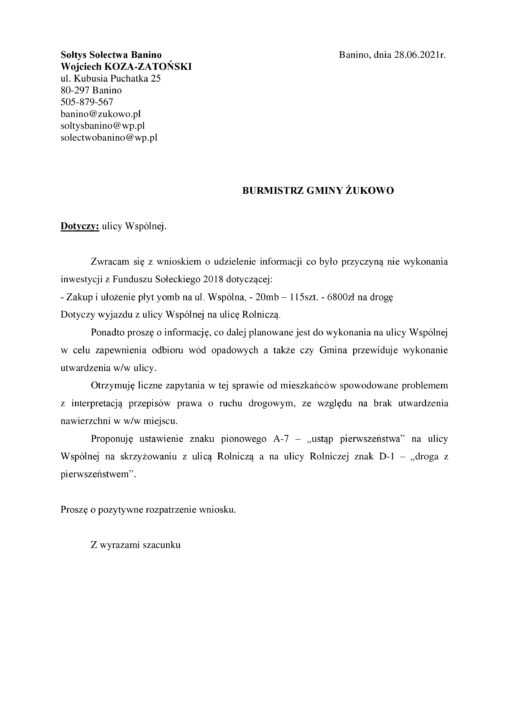 Sołtys Sołectwa Banino
Wojciech KOZA-ZATOŃSKI
ul. Kubusia Puchatka 25
80-297 Banino
505-879-567
banino@zukowo.pl
soltysbanino@wp.pl
solectwobanino@wp.pl

Banino, dnia 28.06.2021r.

BURMISTRZ GMINY ŻUKOWO

Dotyczy: ulicy Wspólnej.

Zwracam się z wnioskiem o udzielenie informacji co było przyczyną nie wykonania inwestycji z Funduszu Sołeckiego 2018 dotyczącej:
- Zakup i ułożenie płyt yomb na ul. Wspólna, - 20mb – 115szt. - 6800zł na drogę
Dotyczy wyjazdu z ulicy Wspólnej na ulicę Rolniczą.

Ponadto proszę o informację, co dalej planowane jest do wykonania na ulicy Wspólnej w celu zapewnienia odbioru wód opadowych a także czy Gmina przewiduje wykonanie utwardzenia w/w ulicy.

Otrzymuję liczne zapytania w tej sprawie od mieszkańców spowodowane problemem z interpretacją przepisów prawa o ruchu drogowym, ze względu na brak utwardzenia nawierzchni w w/w miejscu.

Proponuję ustawienie znaku pionowego A-7 – „ustąp pierwszeństwa" na ulicy Wspólnej na skrzyżowaniu z ulicą Rolniczą a na ulicy Rolniczej znak D-1 – „droga z pierwszeństwem".

Proszę o pozytywne rozpatrzenie wniosku.

Z wyrazami szacunku